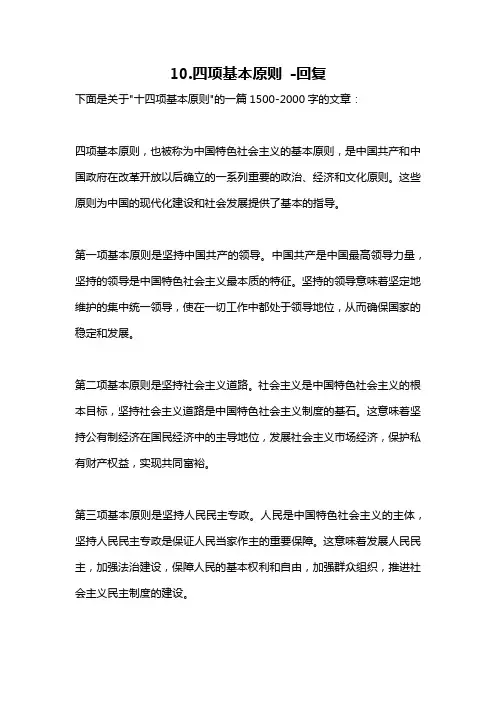 10.四项基本原则 -回复

下面是关于"十四项基本原则"的一篇 1500-2000 字的文章：

四项基本原则，也被称为中国特色社会主义的基本原则，是中国共产和中国政府在改革开放以后确立的一系列重要的政治、经济和文化原则。这些原则为中国的现代化建设和社会发展提供了基本的指导。

第一项基本原则是坚持中国共产的领导。中国共产是中国最高领导力量，坚持的领导是中国特色社会主义最本质的特征。坚持的领导意味着坚定地维护的集中统一领导，使在一切工作中都处于领导地位，从而确保国家的稳定和发展。

第二项基本原则是坚持社会主义道路。社会主义是中国特色社会主义的根本目标，坚持社会主义道路是中国特色社会主义制度的基石。这意味着坚持公有制经济在国民经济中的主导地位，发展社会主义市场经济，保护私有财产权益，实现共同富裕。

第三项基本原则是坚持人民民主专政。人民是中国特色社会主义的主体，坚持人民民主专政是保证人民当家作主的重要保障。这意味着发展人民民主，加强法治建设，保障人民的基本权利和自由，加强群众组织，推进社会主义民主制度的建设。